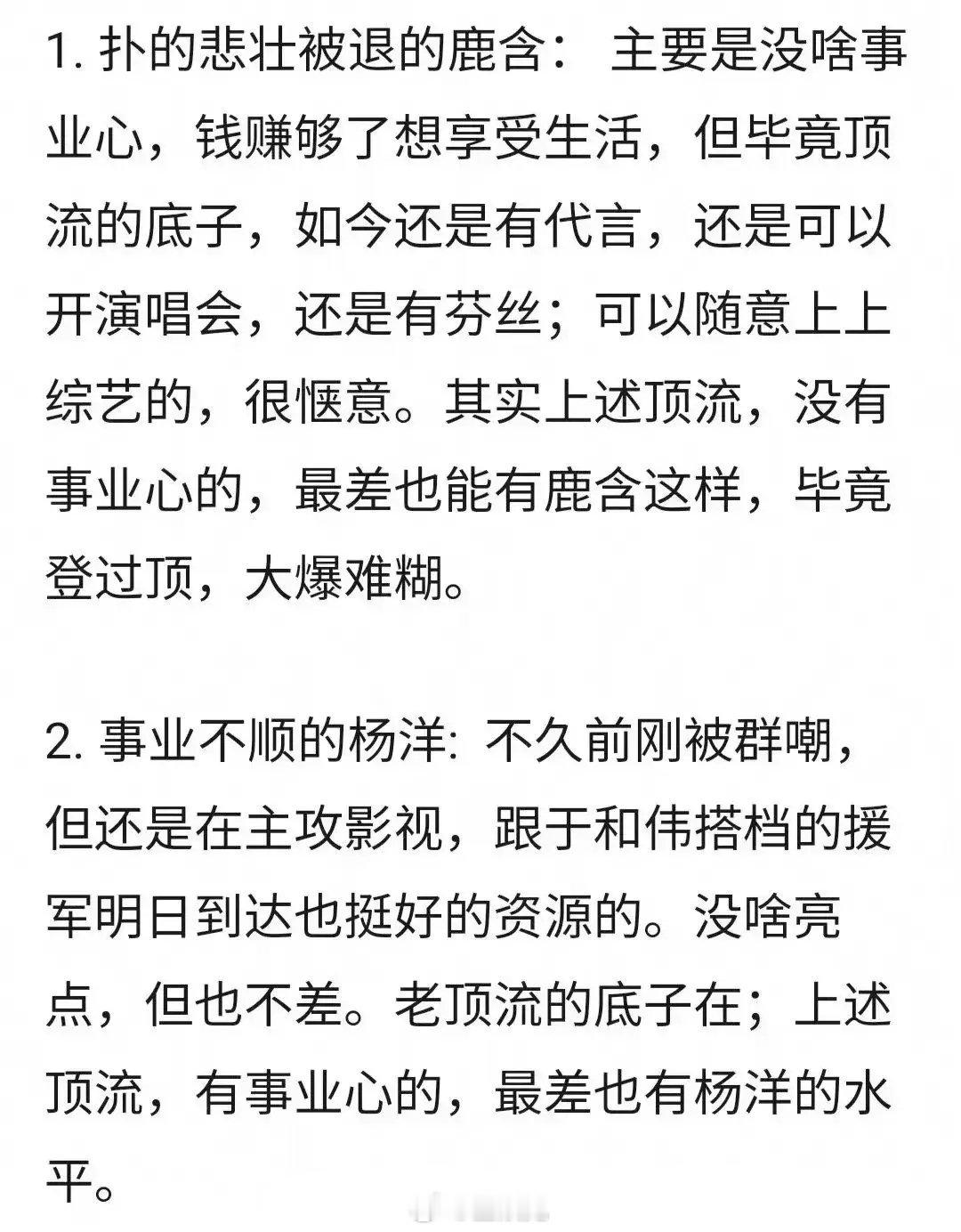 1. 扑的悲壮被退的鹿含： 主要是没啥事业心，钱赚够了想享受生活，但毕竟顶流的底子，如今还是有代言，还是可以开演唱会，还是有芬丝；可以随意上上综艺的，很惬意。其实上述顶流，没有事业心的，最差也能有鹿含这样，毕竟登过顶，大爆难糊。

2. 事业不顺的杨洋: 不久前刚被群嘲，但还是在主攻影视，跟于和伟搭档的援军明日到达也挺好的资源的。没啥亮点，但也不差。老顶流的底子在；上述顶流，有事业心的，最差也有杨洋的水平。